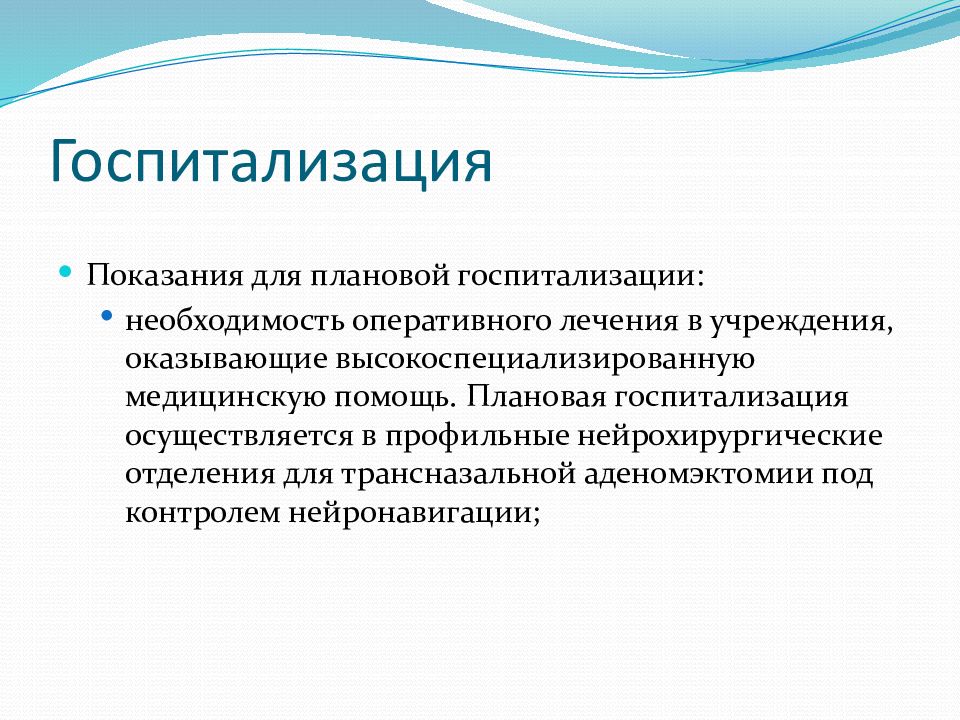 Госпитализация

Показания для плановой госпитализации:

необходимость оперативного лечения в учреждения, оказывающие высокоспециализированную медицинскую помощь. Плановая госпитализация осуществляется в профильные нейрохирургические отделения для трансназальной аденомэктомии под контролем нейронавигации;